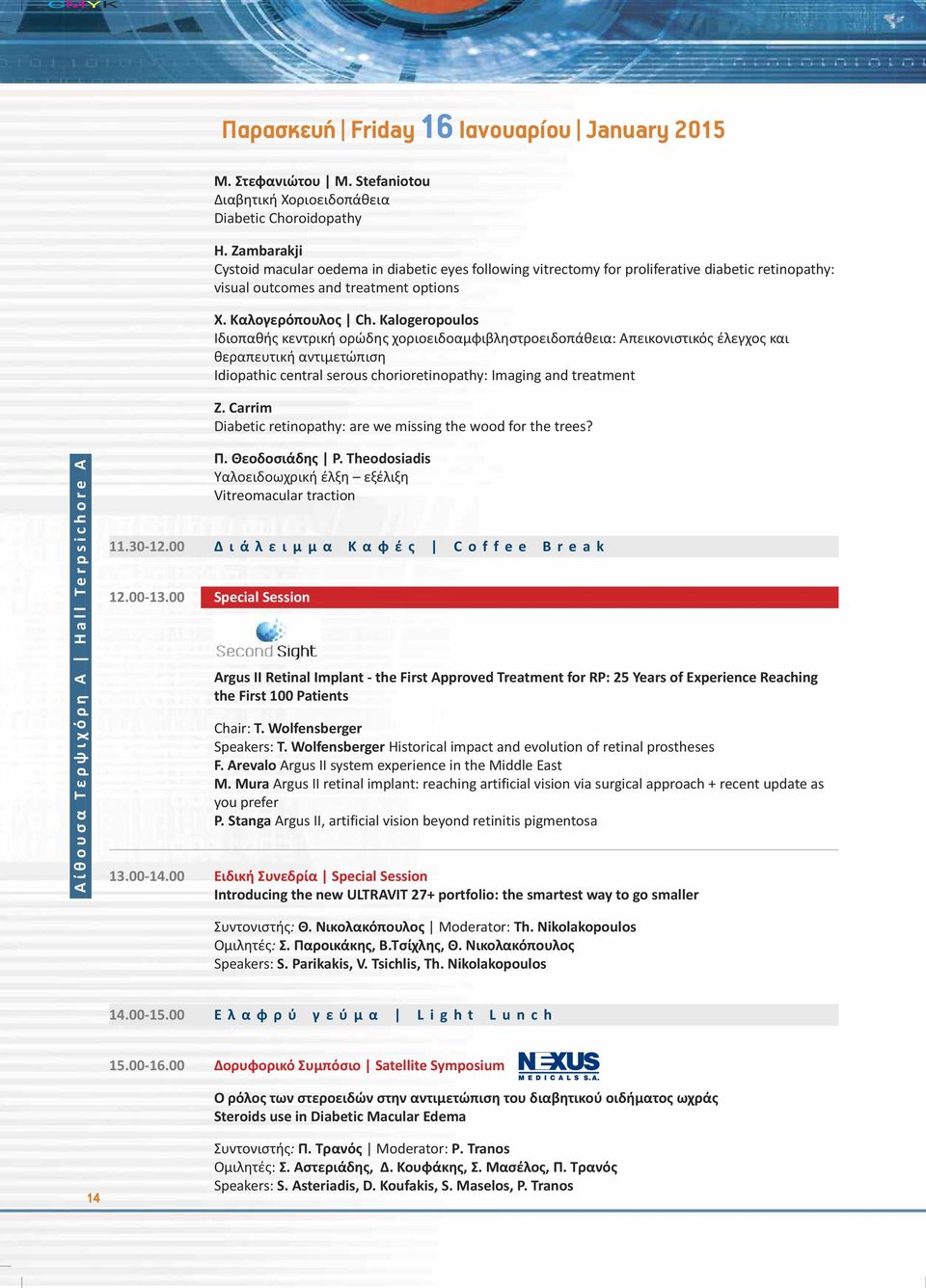 Παρασκευή | Friday 16 Ιανουαρίου | January 2015

Μ. Στεφανιώτου | M. Stefaniotou
Διαβητική Χοριοειδοπάθεια
Diabetic Choroidopathy

H. Zambarakji
Cystoid macular oedema in diabetic eyes following vitrectomy for proliferative diabetic retinopathy: visual outcomes and treatment options

Χ. Καλογερόπουλος | Ch. Kalogeropoulos
Ιδιοπαθής κεντρική ορώδης χοριοειδοαμφιβληστροειδοπάθεια: Απεικονιστικός έλεγχος και θεραπευτική αντιμετώπιση
Idiopathic central serous chorioretinopathy: Imaging and treatment

Z. Carrim
Diabetic retinopathy: are we missing the wood for the trees?

Π. Θεοδοσιάδης | P. Theodosiadis
Υαλοειδοωχρική έλξη – εξέλιξη
Vitreomacular traction

Αίθουσα Τερψιχόρη Α | Hall Terpsichore A

11.30-12.00 Διάλειμμα Καφές | Coffee Break

12.00-13.00 Special Session

Second Sight

Argus II Retinal Implant - the First Approved Treatment for RP: 25 Years of Experience Reaching the First 100 Patients

Chair: T. Wolfensberger
Speakers: T. Wolfensberger Historical impact and evolution of retinal prostheses
F. Arevalo Argus II system experience in the Middle East
M. Mura Argus II retinal implant: reaching artificial vision via surgical approach + recent update as you prefer
P. Stanga Argus II, artificial vision beyond retinitis pigmentosa

13.00-14.00 Ειδική Συνεδρία | Special Session
Introducing the new ULTRAVIT 27+ portfolio: the smartest way to go smaller

Συντονιστής: Θ. Νικολακόπουλος | Moderator: Th. Nikolakopoulos
Ομιλητές: Σ. Παροικάκης, Β.Τσίχλης, Θ. Νικολακόπουλος
Speakers: S. Parikakis, V. Tsichlis, Th. Nikolakopoulos

14.00-15.00 Ελαφρύ γεύμα | Light Lunch

15.00-16.00 Δορυφορικό Συμπόσιο | Satellite Symposium

NEXUS MEDICALS S.A.

Ο ρόλος των στεροειδών στην αντιμετώπιση του διαβητικού οιδήματος ωχράς
Steroids use in Diabetic Macular Edema

Συντονιστής: Π. Τρανός | Moderator: P. Tranos
Ομιλητές: Σ. Αστεριάδης, Δ. Κουφάκης, Σ. Μασέλος, Π. Τρανός
Speakers: S. Asteriadis, D. Koufakis, S. Maselos, P. Tranos

14